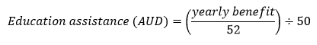 $Education\ assistance\ (AUD) = \left(\frac{yearly\ benefit}{52}\right) \div 50$